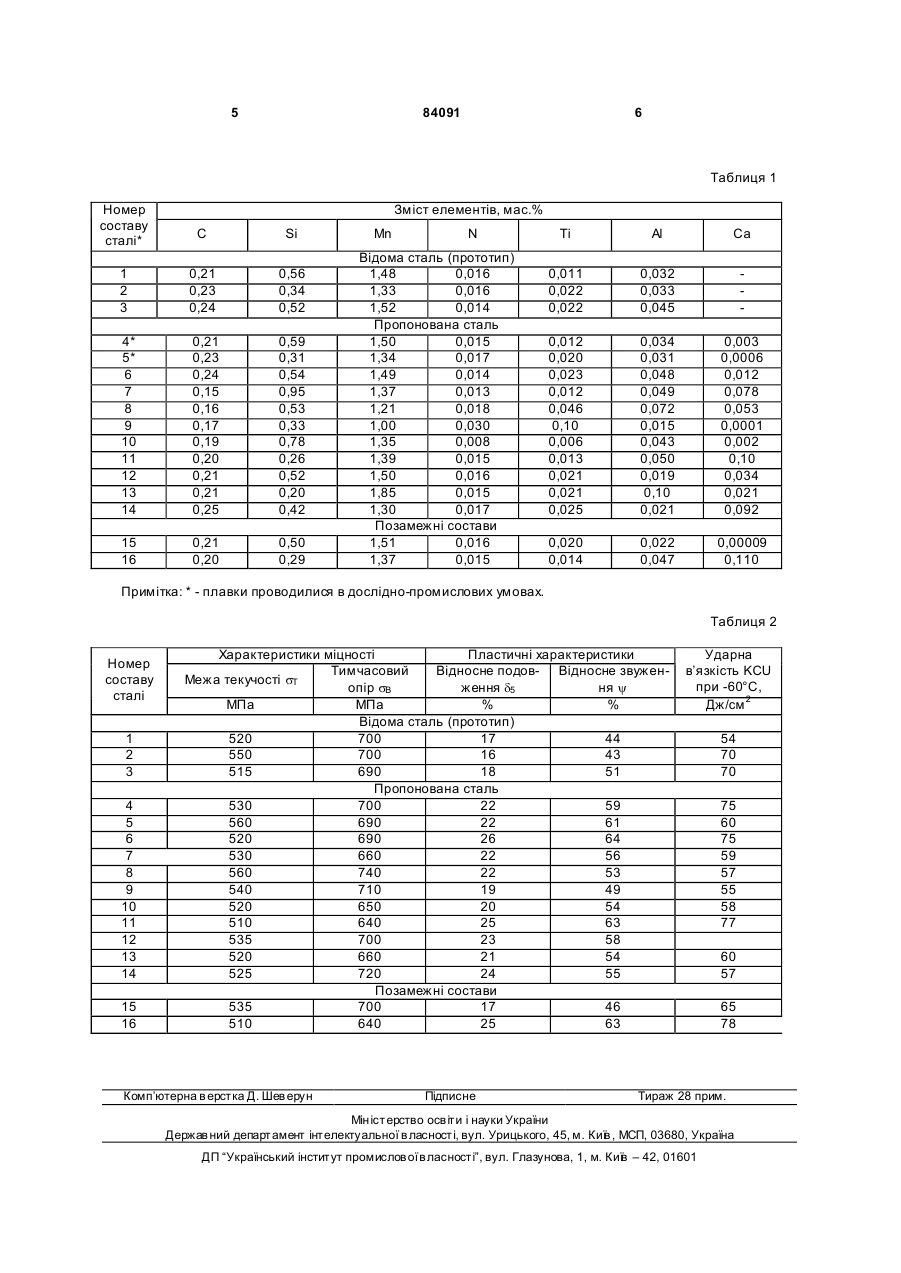 5 84091 6

Таблиця 1

| Номер составу сталі* | Зміст елементів, мас.% | | | | | | |
|---|---|---|---|---|---|---|---|
| | C | Si | Mn | N | Ti | Al | Ca |
| Відома сталь (прототип) | | | | | | | |
| 1 | 0,21 | 0,56 | 1,48 | 0,016 | 0,011 | 0,032 | - |
| 2 | 0,23 | 0,34 | 1,33 | 0,016 | 0,022 | 0,033 | - |
| 3 | 0,24 | 0,52 | 1,52 | 0,014 | 0,022 | 0,045 | - |
| Пропонована сталь | | | | | | | |
| 4* | 0,21 | 0,59 | 1,50 | 0,015 | 0,012 | 0,034 | 0,003 |
| 5* | 0,23 | 0,31 | 1,34 | 0,017 | 0,020 | 0,031 | 0,0006 |
| 6 | 0,24 | 0,54 | 1,49 | 0,014 | 0,023 | 0,048 | 0,012 |
| 7 | 0,15 | 0,95 | 1,37 | 0,013 | 0,012 | 0,049 | 0,078 |
| 8 | 0,16 | 0,53 | 1,21 | 0,018 | 0,046 | 0,072 | 0,053 |
| 9 | 0,17 | 0,33 | 1,00 | 0,030 | 0,10 | 0,015 | 0,0001 |
| 10 | 0,19 | 0,78 | 1,35 | 0,008 | 0,006 | 0,043 | 0,002 |
| 11 | 0,20 | 0,26 | 1,39 | 0,015 | 0,013 | 0,050 | 0,10 |
| 12 | 0,21 | 0,52 | 1,50 | 0,016 | 0,021 | 0,019 | 0,034 |
| 13 | 0,21 | 0,20 | 1,85 | 0,015 | 0,021 | 0,10 | 0,021 |
| 14 | 0,25 | 0,42 | 1,30 | 0,017 | 0,025 | 0,021 | 0,092 |
| Позамежні состави | | | | | | | |
| 15 | 0,21 | 0,50 | 1,51 | 0,016 | 0,020 | 0,022 | 0,00009 |
| 16 | 0,20 | 0,29 | 1,37 | 0,015 | 0,014 | 0,047 | 0,110 |

Примітка: * - плавки проводилися в дослідно-промислових умовах.

Таблиця 2

| Номер составу сталі | Характеристики міцності | | Пластичні характеристики | | Ударна в'язкість KCU при -60°C, |
|---|---|---|---|---|---|
| | Межа текучості $\sigma_T$ | Тимчасовий опір $\sigma_B$ | Відносне подовження $\delta_5$ | Відносне звуження $\psi$ | |
| | МПа | МПа | % | % | Дж/см$^2$ |
| Відома сталь (прототип) | | | | | |
| 1 | 520 | 700 | 17 | 44 | 54 |
| 2 | 550 | 700 | 16 | 43 | 70 |
| 3 | 515 | 690 | 18 | 51 | 70 |
| Пропонована сталь | | | | | |
| 4 | 530 | 700 | 22 | 59 | 75 |
| 5 | 560 | 690 | 22 | 61 | 60 |
| 6 | 520 | 690 | 26 | 64 | 75 |
| 7 | 530 | 660 | 22 | 56 | 59 |
| 8 | 560 | 740 | 22 | 53 | 57 |
| 9 | 540 | 710 | 19 | 49 | 55 |
| 10 | 520 | 650 | 20 | 54 | 58 |
| 11 | 510 | 640 | 25 | 63 | 77 |
| 12 | 535 | 700 | 23 | 58 | |
| 13 | 520 | 660 | 21 | 54 | 60 |
| 14 | 525 | 720 | 24 | 55 | 57 |
| Позамежні состави | | | | | |
| 15 | 535 | 700 | 17 | 46 | 65 |
| 16 | 510 | 640 | 25 | 63 | 78 |

Комп'ютерна верстка Д. Шеверун Підписне Тираж 28 прим.

Міністерство освіти і науки України
Державний департамент інтелектуальної власності, вул. Урицького, 45, м. Київ, МСП, 03680, Україна

ДП "Український інститут промислової власності", вул. Глазунова, 1, м. Київ – 42, 01601